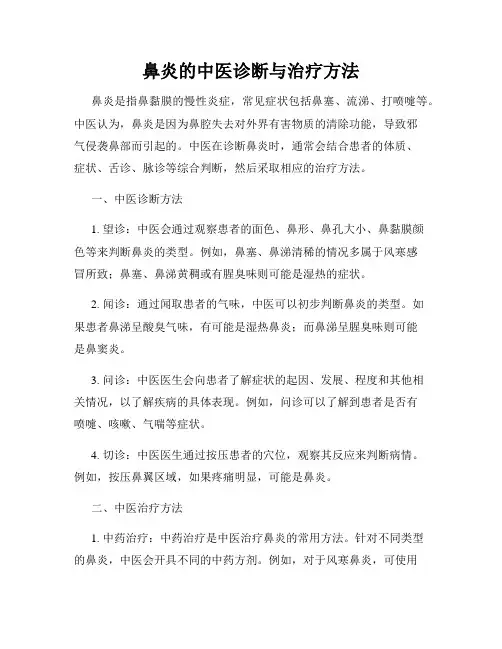 鼻炎的中医诊断与治疗方法

鼻炎是指鼻黏膜的慢性炎症，常见症状包括鼻塞、流涕、打喷嚏等。中医认为，鼻炎是因为鼻腔失去对外界有害物质的清除功能，导致邪气侵袭鼻部而引起的。中医在诊断鼻炎时，通常会结合患者的体质、症状、舌诊、脉诊等综合判断，然后采取相应的治疗方法。

一、中医诊断方法

1. 望诊：中医会通过观察患者的面色、鼻形、鼻孔大小、鼻黏膜颜色等来判断鼻炎的类型。例如，鼻塞、鼻涕清稀的情况多属于风寒感冒所致；鼻塞、鼻涕黄稠或有腥臭味则可能是湿热的症状。

2. 闻诊：通过闻取患者的气味，中医可以初步判断鼻炎的类型。如果患者鼻涕呈酸臭气味，有可能是湿热鼻炎；而鼻涕呈腥臭味则可能是鼻窦炎。

3. 问诊：中医医生会向患者了解症状的起因、发展、程度和其他相关情况，以了解疾病的具体表现。例如，问诊可以了解到患者是否有喷嚏、咳嗽、气喘等症状。

4. 切诊：中医医生通过按压患者的穴位，观察其反应来判断病情。例如，按压鼻翼区域，如果疼痛明显，可能是鼻炎。

二、中医治疗方法

1. 中药治疗：中药治疗是中医治疗鼻炎的常用方法。针对不同类型的鼻炎，中医会开具不同的中药方剂。例如，对于风寒鼻炎，可使用